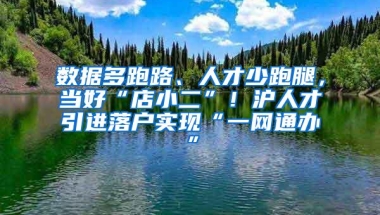 数据多跑路、人才少跑腿，当好“店小二”！沪人才引进落户实现“一网通办”